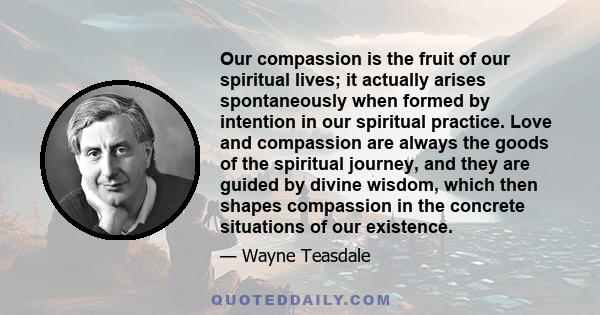 Our compassion is the fruit of our spiritual lives; it actually arises spontaneously when formed by intention in our spiritual practice. Love and compassion are always the goods of the spiritual journey, and they are guided by divine wisdom, which then shapes compassion in the concrete situations of our existence.

— Wayne Teasdale

QUOTEDDAILY.COM